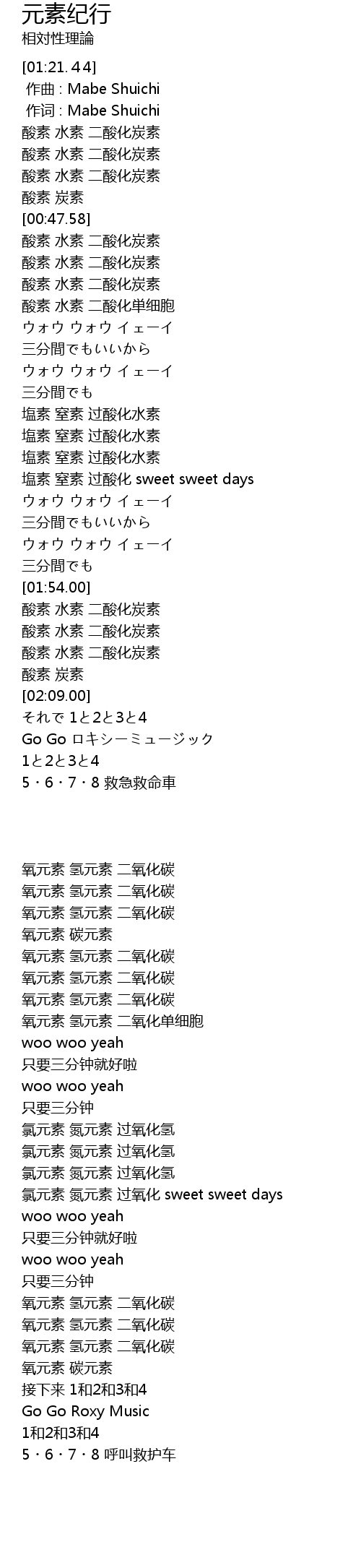 元素纪行
相対性理論

[01:21.44]
作曲 : Mabe Shuichi
作词 : Mabe Shuichi
酸素 水素 二酸化炭素
酸素 水素 二酸化炭素
酸素 水素 二酸化炭素
酸素 炭素
[00:47.58]
酸素 水素 二酸化炭素
酸素 水素 二酸化炭素
酸素 水素 二酸化炭素
酸素 水素 二酸化単细胞
ウォウ ウォウ イェーイ
三分間でもいいから
ウォウ ウォウ イェーイ
三分間でも
塩素 窒素 过酸化水素
塩素 窒素 过酸化水素
塩素 窒素 过酸化水素
塩素 窒素 过酸化 sweet sweet days
ウォウ ウォウ イェーイ
三分間でもいいから
ウォウ ウォウ イェーイ
三分間でも
[01:54.00]
酸素 水素 二酸化炭素
酸素 水素 二酸化炭素
酸素 水素 二酸化炭素
酸素 炭素
[02:09.00]
それで 1と2と3と4
Go Go ロキシーミュージック
1と2と3と4
5・6・7・8 救急救命車

氧元素 氢元素 二氧化碳
氧元素 氢元素 二氧化碳
氧元素 氢元素 二氧化碳
氧元素 碳元素
氧元素 氢元素 二氧化碳
氧元素 氢元素 二氧化碳
氧元素 氢元素 二氧化碳
氧元素 氢元素 二氧化单细胞
woo woo yeah
只要三分钟就好啦
woo woo yeah
只要三分钟
氯元素 氮元素 过氧化氢
氯元素 氮元素 过氧化氢
氯元素 氮元素 过氧化氢
氯元素 氮元素 过氧化 sweet sweet days
woo woo yeah
只要三分钟就好啦
woo woo yeah
只要三分钟
氧元素 氢元素 二氧化碳
氧元素 氢元素 二氧化碳
氧元素 氢元素 二氧化碳
氧元素 碳元素
接下来 1和2和3和4
Go Go Roxy Music
1和2和3和4
5・6・7・8 呼叫救护车